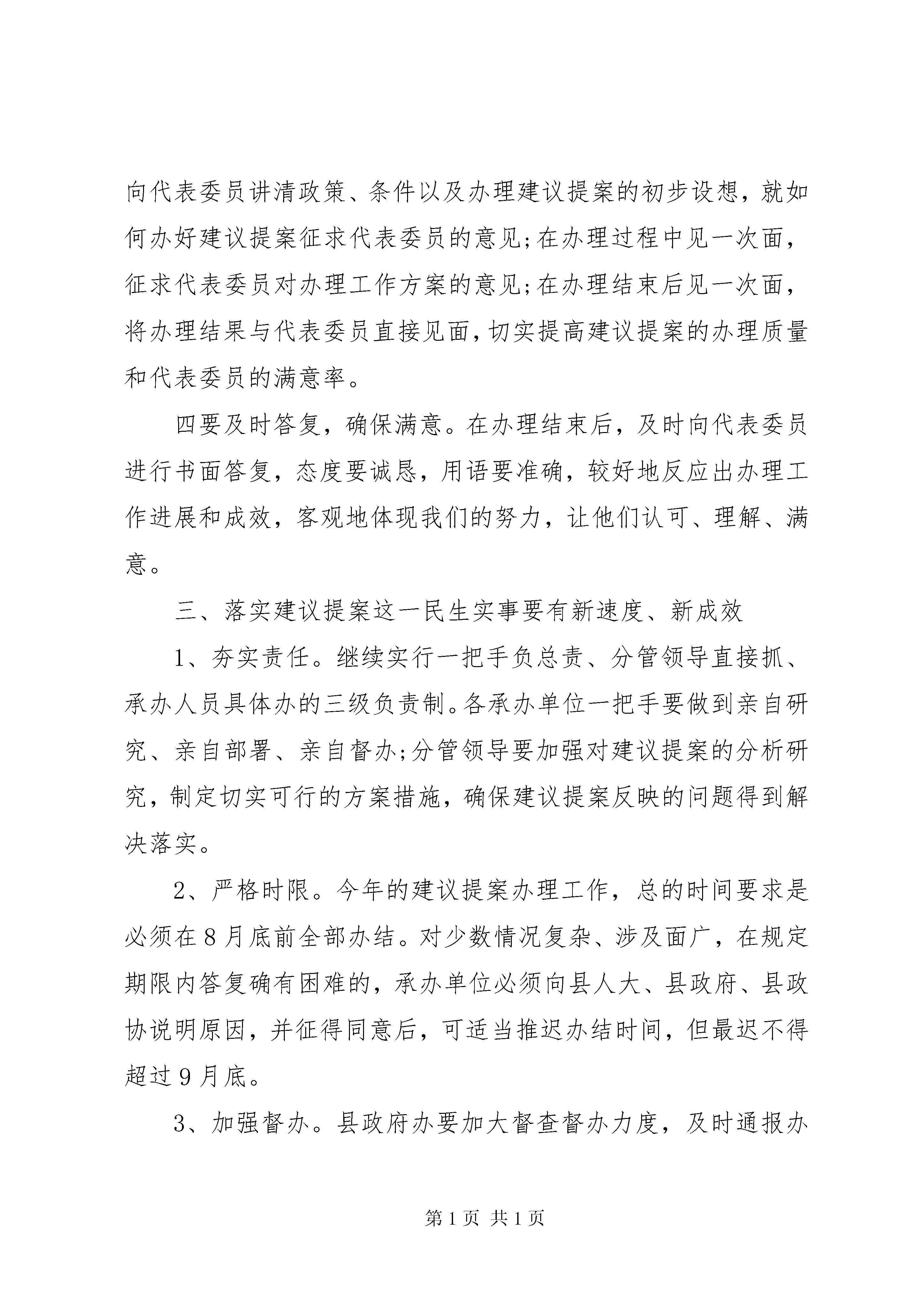 向代表委员讲清政策、条件以及办理建议提案的初步设想，就如何办好建议提案征求代表委员的意见;在办理过程中见一次面，征求代表委员对办理工作方案的意见;在办理结束后见一次面，将办理结果与代表委员直接见面，切实提高建议提案的办理质量和代表委员的满意率。

四要及时答复，确保满意。在办理结束后，及时向代表委员进行书面答复，态度要诚恳，用语要准确，较好地反应出办理工作进展和成效，客观地体现我们的努力，让他们认可、理解、满意。

三、落实建议提案这一民生实事要有新速度、新成效

1、夯实责任。继续实行一把手负总责、分管领导直接抓、承办人员具体办的三级负责制。各承办单位一把手要做到亲自研究、亲自部署、亲自督办;分管领导要加强对建议提案的分析研究，制定切实可行的方案措施，确保建议提案反映的问题得到解决落实。

2、严格时限。今年的建议提案办理工作，总的时间要求是必须在8月底前全部办结。对少数情况复杂、涉及面广，在规定期限内答复确有困难的，承办单位必须向县人大、县政府、县政协说明原因，并征得同意后，可适当推迟办结时间，但最迟不得超过9月底。

3、加强督办。县政府办要加大督查督办力度，及时通报办

第1页 共1页